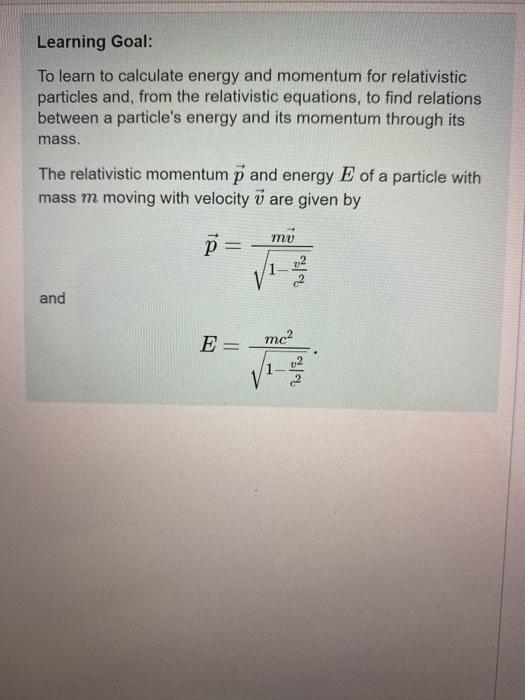 Learning Goal:

To learn to calculate energy and momentum for relativistic particles and, from the relativistic equations, to find relations between a particle's energy and its momentum through its mass.

The relativistic momentum $\vec{p}$ and energy $E$ of a particle with mass $m$ moving with velocity $\vec{v}$ are given by

$\vec{p} = \frac{m\vec{v}}{\sqrt{1-\frac{v^2}{c^2}}}$

and

$E = \frac{mc^2}{\sqrt{1-\frac{v^2}{c^2}}}$.